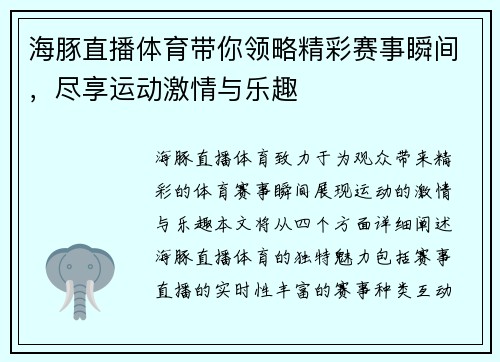 海豚直播体育带你领略精彩赛事瞬间，尽享运动激情与乐趣

海豚直播体育致力于为观众带来精彩的体育赛事瞬间展现运动的激情与乐趣本文将从四个方面详细阐述海豚直播体育的独特魅力包括赛事直播的实时性丰富的赛事种类互动